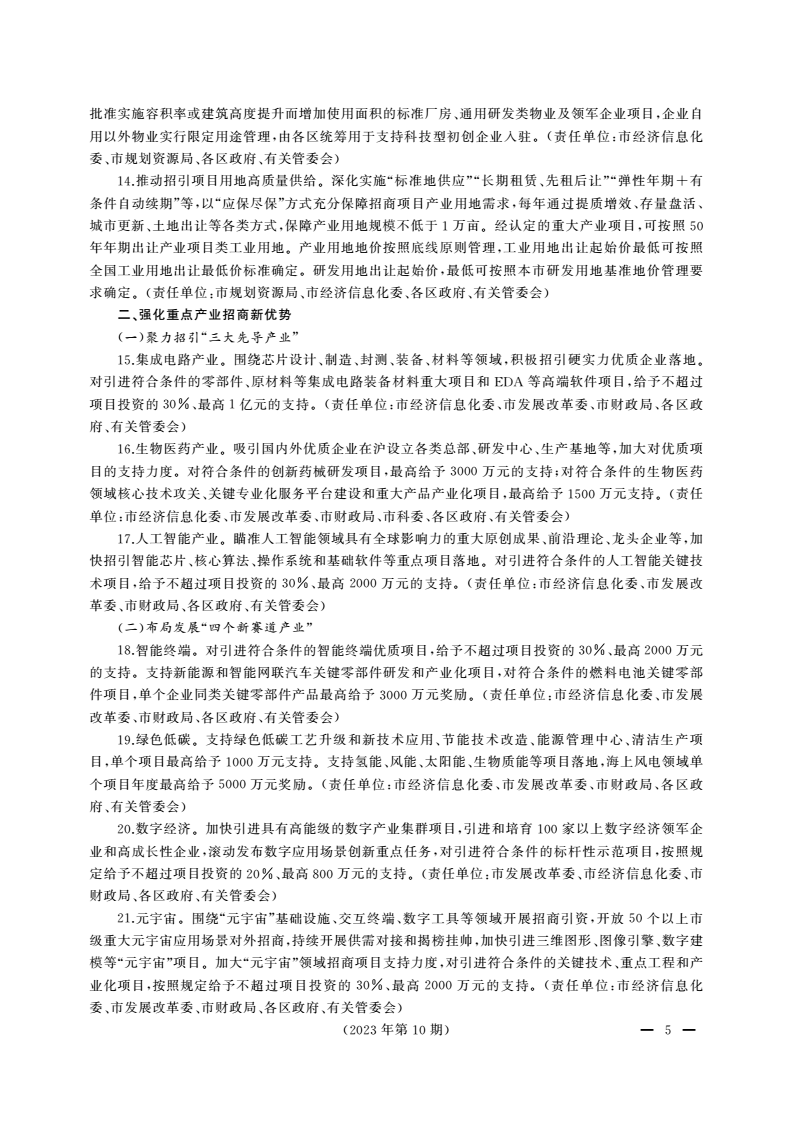 批准实施容积率或建筑高度提升而增加使用面积的标准厂房、通用研发类物业及领军企业项目，企业自用以外物业实行限定用途管理，由各区统筹用于支持科技型初创企业入驻。（责任单位：市经济信息化委、市规划资源局、各区政府、有关管委会）

14.推动招引项目用地高质量供给。深化实施“标准地供应”“长期租赁、先租后让”“弹性年期＋有条件自动续期”等，以“应保尽保”方式充分保障招商项目产业用地需求，每年通过提质增效、存量盘活、城市更新、土地出让等各类方式，保障产业用地规模不低于1万亩。经认定的重大产业项目，可按照50年年期出让产业项目类工业用地。产业用地地价按照底线原则管理，工业用地出让起始价最低可按照全国工业用地出让最低价标准确定。研发用地出让起始价，最低可按照本市研发用地基准地价管理要求确定。（责任单位：市规划资源局、市经济信息化委、各区政府、有关管委会）

二、强化重点产业招商新优势

（一）聚力招引“三大先导产业”

15.集成电路产业。围绕芯片设计、制造、封测、装备、材料等领域，积极招引硬实力优质企业落地。对引进符合条件的零部件、原材料等集成电路装备材料重大项目和EDA等高端软件项目，给予不超过项目投资的30％、最高1亿元的支持。（责任单位：市经济信息化委、市发展改革委、市财政局、各区政府、有关管委会）

16.生物医药产业。吸引国内外优质企业在沪设立各类总部、研发中心、生产基地等，加大对优质项目的支持力度。对符合条件的创新药械研发项目，最高给予3000万元的支持；对符合条件的生物医药领域核心技术攻关、关键专业化服务平台建设和重大产品产业化项目，最高给予1500万元支持。（责任单位：市经济信息化委、市发展改革委、市财政局、市科委、各区政府、有关管委会）

17.人工智能产业。瞄准人工智能领域具有全球影响力的重大原创成果、前沿理论、龙头企业等，加快招引智能芯片、核心算法、操作系统和基础软件等重点项目落地。对引进符合条件的人工智能关键技术项目，给予不超过项目投资的30％、最高2000万元的支持。（责任单位：市经济信息化委、市发展改革委、市财政局、各区政府、有关管委会）

（二）布局发展“四个新赛道产业”

18.智能终端。对引进符合条件的智能终端优质项目，给予不超过项目投资的30％、最高2000万元的支持。支持新能源和智能网联汽车关键零部件研发和产业化项目，对符合条件的燃料电池关键零部件项目，单个企业同类关键零部件产品最高给予3000万元奖励。（责任单位：市经济信息化委、市发展改革委、市财政局、各区政府、有关管委会）

19.绿色低碳。支持绿色低碳工艺升级和新技术应用、节能技术改造、能源管理中心、清洁生产项目，单个项目最高给予1000万元支持。支持氢能、风能、太阳能、生物质能等项目落地，海上风电领域单个项目年度最高给予5000万元奖励。（责任单位：市经济信息化委、市发展改革委、市财政局、各区政府、有关管委会）

20.数字经济。加快引进具有高能级的数字产业集群项目，引进和培育100家以上数字经济领军企业和高成长性企业，滚动发布数字应用场景创新重点任务，对引进符合条件的标杆性示范项目，按照规定给予不超过项目投资的20％、最高800万元的支持。（责任单位：市发展改革委、市经济信息化委、市财政局、各区政府、有关管委会）

21.元宇宙。围绕“元宇宙”基础设施、交互终端、数字工具等领域开展招商引资，开放50个以上市级重大元宇宙应用场景对外招商，持续开展供需对接和揭榜挂帅，加快引进三维图形、图像引擎、数字建模等“元宇宙”项目。加大“元宇宙”领域招商项目支持力度，对引进符合条件的关键技术、重点工程和产业化项目，按照规定给予不超过项目投资的30％、最高2000万元的支持。（责任单位：市经济信息化委、市发展改革委、市财政局、各区政府、有关管委会）

（2023年第10期）

— 5 —